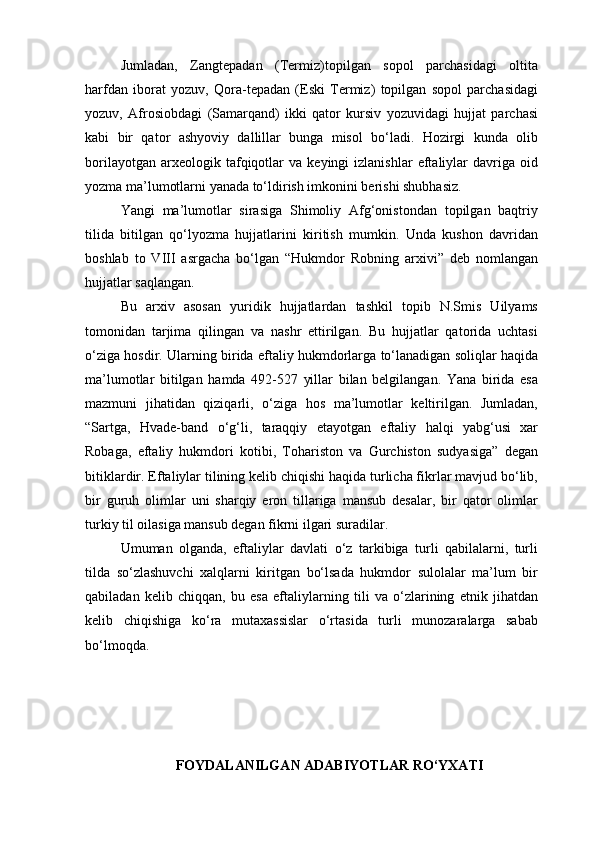 Jumladan, Zangtepadan (Termiz)topilgan sopol parchasidagi oltita harfdan iborat yozuv, Qora-tepadan (Eski Termiz) topilgan sopol parchasidagi yozuv, Afrosiobdagi (Samarqand) ikki qator kursiv yozuvidagi hujjat parchasi kabi bir qator ashyoviy dallillar bunga misol bo‘ladi. Hozirgi kunda olib borilayotgan arxeologik tafqiqotlar va keyingi izlanishlar eftaliylar davriga oid yozma ma’lumotlarni yanada to‘ldirish imkonini berishi shubhasiz.

Yangi ma’lumotlar sirasiga Shimoliy Afg‘onistondan topilgan baqtriy tilida bitilgan qo‘lyozma hujjatlarini kiritish mumkin. Unda kushon davridan boshlab to VIII asrgacha bo‘lgan “Hukmdor Robning arxivi” deb nomlangan hujjatlar saqlangan.

Bu arxiv asosan yuridik hujjatlardan tashkil topib N.Smis Uilyams tomonidan tarjima qilingan va nashr ettirilgan. Bu hujjatlar qatorida uchtasi o‘ziga hosdir. Ularning birida eftaliy hukmdorlarga to‘lanadigan soliqlar haqida ma’lumotlar bitilgan hamda 492-527 yillar bilan belgilangan. Yana birida esa mazmuni jihatidan qiziqarli, o‘ziga hos ma’lumotlar keltirilgan. Jumladan, “Sartga, Hvade-band o‘g‘li, taraqqiy etayotgan eftaliy halqi yabg‘usi xar Robaga, eftaliy hukmdori kotibi, Tohariston va Gurchiston sudyasiga” degan bitiklardir. Eftaliylar tilining kelib chiqishi haqida turlicha fikrlar mavjud bo‘lib, bir guruh olimlar uni sharqiy eron tillariga mansub desalar, bir qator olimlar turkiy til oilasiga mansub degan fikrni ilgari suradilar.

Umuman olganda, eftaliylar davlati o‘z tarkibiga turli qabilalarni, turli tilda so‘zlashuvchi xalqlarni kiritgan bo‘lsada hukmdor sulolalar ma’lum bir qabiladan kelib chiqqan, bu esa eftaliylarning tili va o‘zlarining etnik jihatdan kelib chiqishiga ko‘ra mutaxassislar o‘rtasida turli munozaralarga sabab bo‘lmoqda.

FOYDALANILGAN ADABIYOTLAR RO‘YXATI